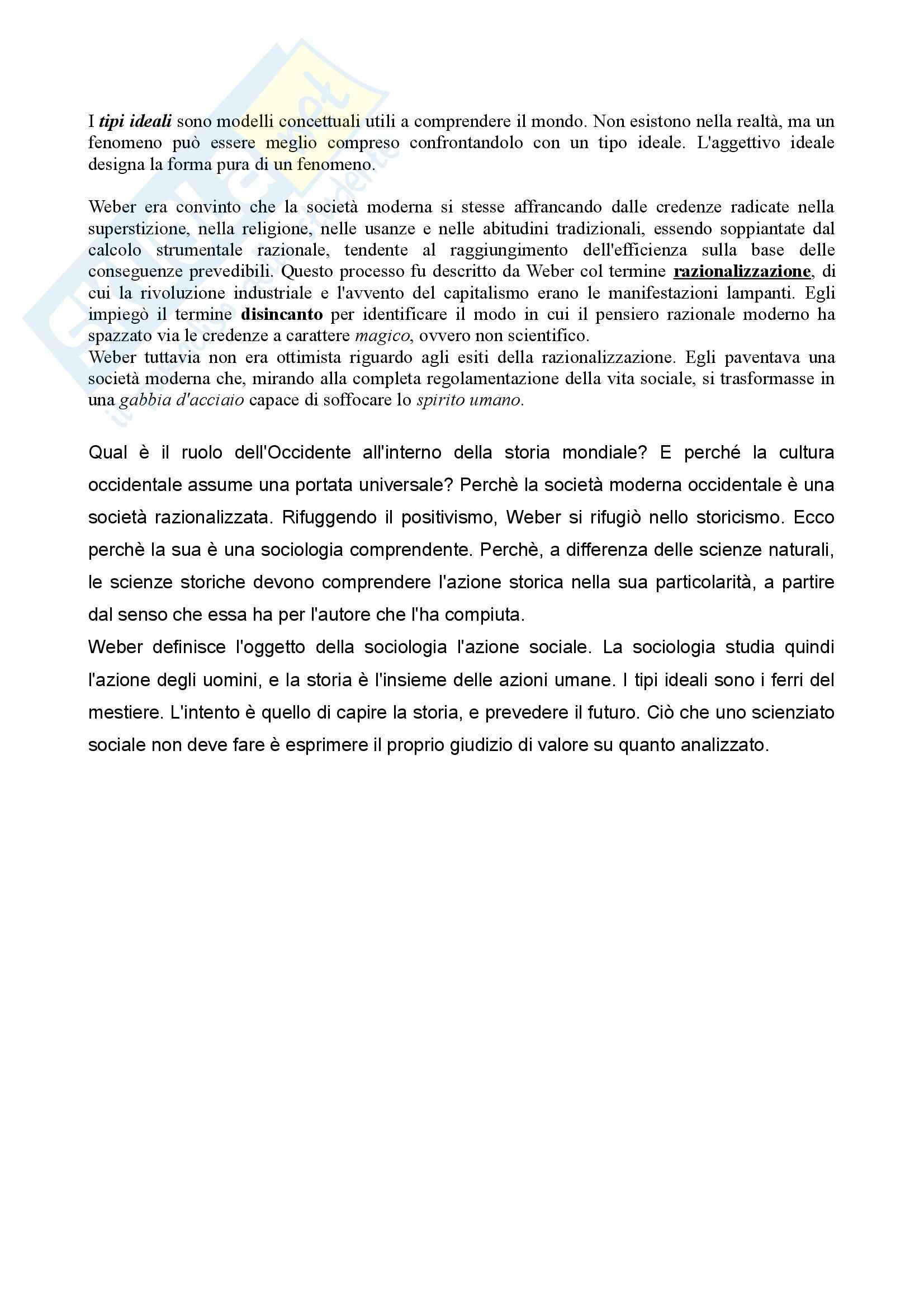 I tipi ideali sono modelli concettuali utili a comprendere il mondo. Non esistono nella realtà, ma un fenomeno può essere meglio compreso confrontandolo con un tipo ideale. L'aggettivo ideale designa la forma pura di un fenomeno.

Weber era convinto che la società moderna si stesse affrancando dalle credenze radicate nella superstizione, nella religione, nelle usanze e nelle abitudini tradizionali, essendo soppiantate dal calcolo strumentale razionale, tendente al raggiungimento dell'efficienza sulla base delle conseguenze prevedibili. Questo processo fu descritto da Weber col termine razionalizzazione, di cui la rivoluzione industriale e l'avvento del capitalismo erano le manifestazioni lampanti. Egli impiegò il termine disincanto per identificare il modo in cui il pensiero razionale moderno ha spazzato via le credenze a carattere magico, ovvero non scientifico.
Weber tuttavia non era ottimista riguardo agli esiti della razionalizzazione. Egli paventava una società moderna che, mirando alla completa regolamentazione della vita sociale, si trasformasse in una gabbia d'acciaio capace di soffocare lo spirito umano.

Qual è il ruolo dell'Occidente all'interno della storia mondiale? E perché la cultura occidentale assume una portata universale? Perchè la società moderna occidentale è una società razionalizzata. Rifuggendo il positivismo, Weber si rifugiò nello storicismo. Ecco perchè la sua è una sociologia comprendente. Perchè, a differenza delle scienze naturali, le scienze storiche devono comprendere l'azione storica nella sua particolarità, a partire dal senso che essa ha per l'autore che l'ha compiuta.
Weber definisce l'oggetto della sociologia l'azione sociale. La sociologia studia quindi l'azione degli uomini, e la storia è l'insieme delle azioni umane. I tipi ideali sono i ferri del mestiere. L'intento è quello di capire la storia, e prevedere il futuro. Ciò che uno scienziato sociale non deve fare è esprimere il proprio giudizio di valore su quanto analizzato.